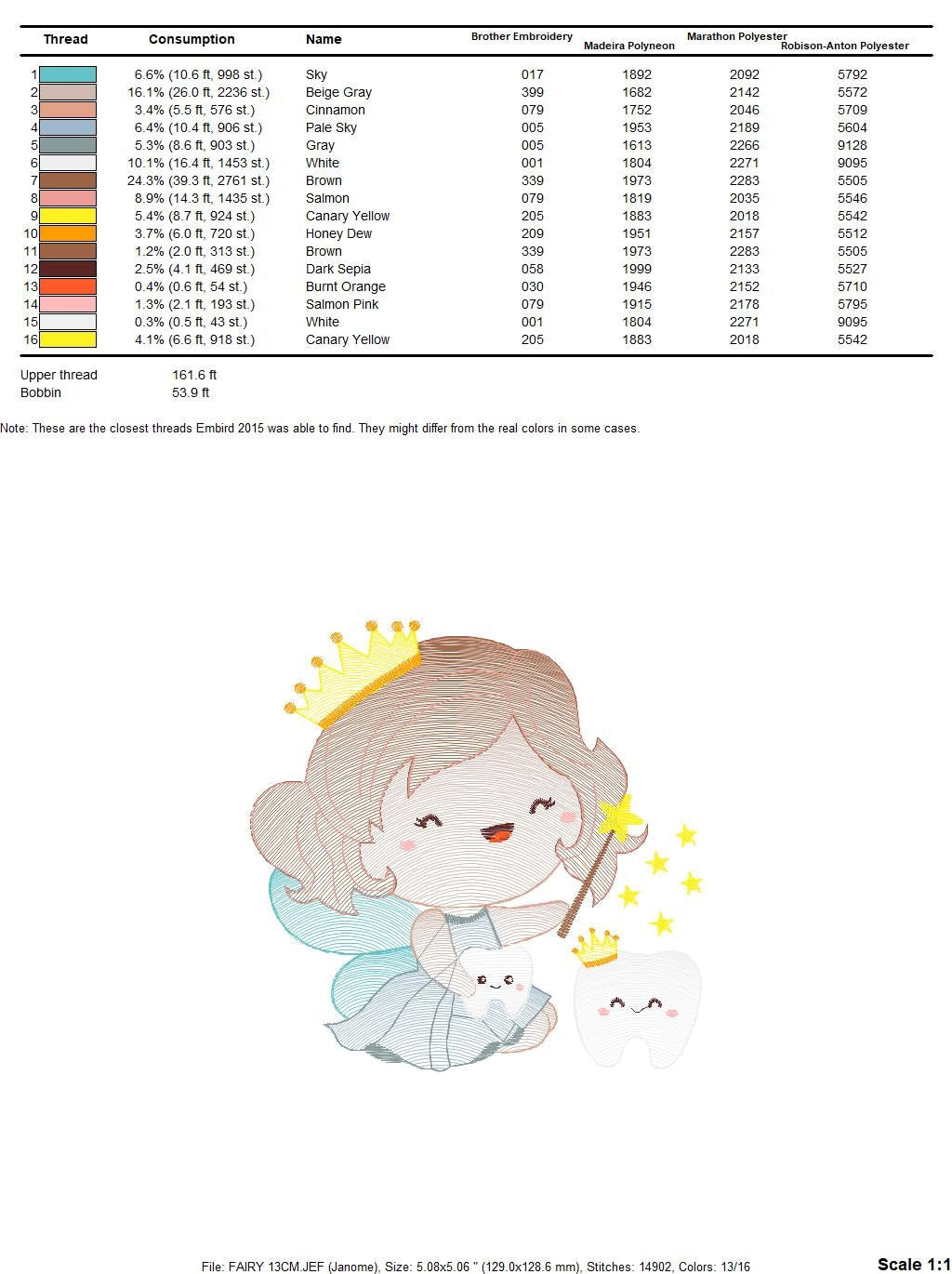 | Thread | Consumption | Name | Brother Embroidery | Madeira Polyneon | Marathon Polyester | Robison-Anton Polyester |
|---|---|---|---|---|---|---|
| 1 | 6.6% (10.6 ft, 998 st.) | Sky | 017 | 1892 | 2092 | 5792 |
| 2 | 16.1% (26.0 ft, 2236 st.) | Beige Gray | 399 | 1682 | 2142 | 5572 |
| 3 | 3.4% (5.5 ft, 576 st.) | Cinnamon | 079 | 1752 | 2046 | 5709 |
| 4 | 6.4% (10.4 ft, 906 st.) | Pale Sky | 005 | 1953 | 2189 | 5604 |
| 5 | 5.3% (8.6 ft, 903 st.) | Gray | 005 | 1613 | 2266 | 9128 |
| 6 | 10.1% (16.4 ft, 1453 st.) | White | 001 | 1804 | 2271 | 9095 |
| 7 | 24.3% (39.3 ft, 2761 st.) | Brown | 339 | 1973 | 2283 | 5505 |
| 8 | 8.9% (14.3 ft, 1435 st.) | Salmon | 079 | 1819 | 2035 | 5546 |
| 9 | 5.4% (8.7 ft, 924 st.) | Canary Yellow | 205 | 1883 | 2018 | 5542 |
| 10 | 3.7% (6.0 ft, 720 st.) | Honey Dew | 209 | 1951 | 2157 | 5512 |
| 11 | 1.2% (2.0 ft, 313 st.) | Brown | 339 | 1973 | 2283 | 5505 |
| 12 | 2.5% (4.1 ft, 469 st.) | Dark Sepia | 058 | 1999 | 2133 | 5527 |
| 13 | 0.4% (0.6 ft, 54 st.) | Burnt Orange | 030 | 1946 | 2152 | 5710 |
| 14 | 1.3% (2.1 ft, 193 st.) | Salmon Pink | 079 | 1915 | 2178 | 5795 |
| 15 | 0.3% (0.5 ft, 43 st.) | White | 001 | 1804 | 2271 | 9095 |
| 16 | 4.1% (6.6 ft, 918 st.) | Canary Yellow | 205 | 1883 | 2018 | 5542 |

Upper thread 161.6 ft
Bobbin 53.9 ft

Note: These are the closest threads Embird 2015 was able to find. They might differ from the real colors in some cases.

File: FAIRY 13CM.JEF (Janome), Size: 5.08x5.06 " (129.0x128.6 mm), Stitches: 14902, Colors: 13/16

Scale 1:1